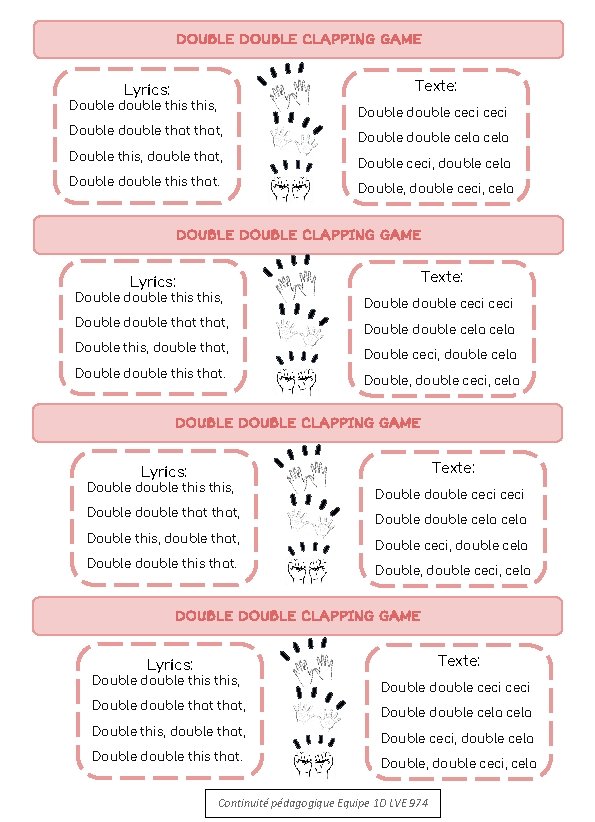 DOUBLE DOUBLE CLAPPING GAME

Lyrics:
Double double this this,
Double double that that,
Double this, double that,
Double double this that.

Texte:
Double double ceci ceci
Double double cela cela
Double ceci, double cela
Double, double ceci, cela

DOUBLE DOUBLE CLAPPING GAME

Lyrics:
Double double this this,
Double double that that,
Double this, double that,
Double double this that.

Texte:
Double double ceci ceci
Double double cela cela
Double ceci, double cela
Double, double ceci, cela

DOUBLE DOUBLE CLAPPING GAME

Lyrics:
Double double this this,
Double double that that,
Double this, double that,
Double double this that.

Texte:
Double double ceci ceci
Double double cela cela
Double ceci, double cela
Double, double ceci, cela

DOUBLE DOUBLE CLAPPING GAME

Lyrics:
Double double this this,
Double double that that,
Double this, double that,
Double double this that.

Texte:
Double double ceci ceci
Double double cela cela
Double ceci, double cela
Double, double ceci, cela

Continuité pédagogique Equipe 1D LVE 974